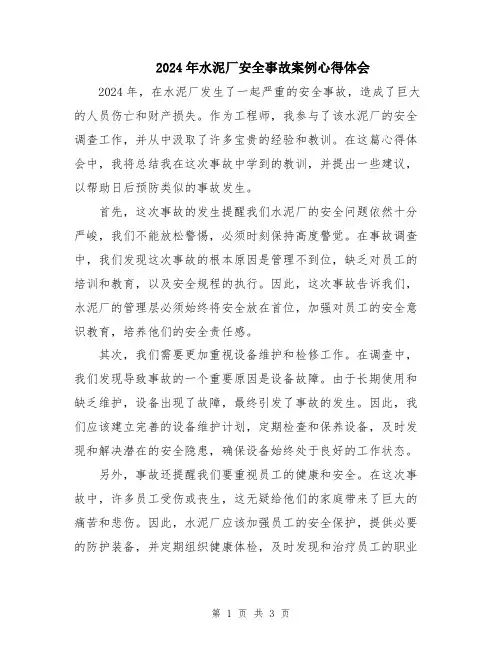 2024年水泥厂安全事故案例心得体会

2024年，在水泥厂发生了一起严重的安全事故，造成了巨大的人员伤亡和财产损失。作为工程师，我参与了该水泥厂的安全调查工作，并从中汲取了许多宝贵的经验和教训。在这篇心得体会中，我将总结我在这次事故中学到的教训，并提出一些建议，以帮助日后预防类似的事故发生。

首先，这次事故的发生提醒我们水泥厂的安全问题依然十分严峻，我们不能放松警惕，必须时刻保持高度警觉。在事故调查中，我们发现这次事故的根本原因是管理不到位，缺乏对员工的培训和教育，以及安全规程的执行。因此，这次事故告诉我们，水泥厂的管理层必须始终将安全放在首位，加强对员工的安全意识教育，培养他们的安全责任感。

其次，我们需要更加重视设备维护和检修工作。在调查中，我们发现导致事故的一个重要原因是设备故障。由于长期使用和缺乏维护，设备出现了故障，最终引发了事故的发生。因此，我们应该建立完善的设备维护计划，定期检查和保养设备，及时发现和解决潜在的安全隐患，确保设备始终处于良好的工作状态。

另外，事故还提醒我们要重视员工的健康和安全。在这次事故中，许多员工受伤或丧生，这无疑给他们的家庭带来了巨大的痛苦和悲伤。因此，水泥厂应该加强员工的安全保护，提供必要的防护装备，并定期组织健康体检，及时发现和治疗员工的职业

第 1 页 共 3 页